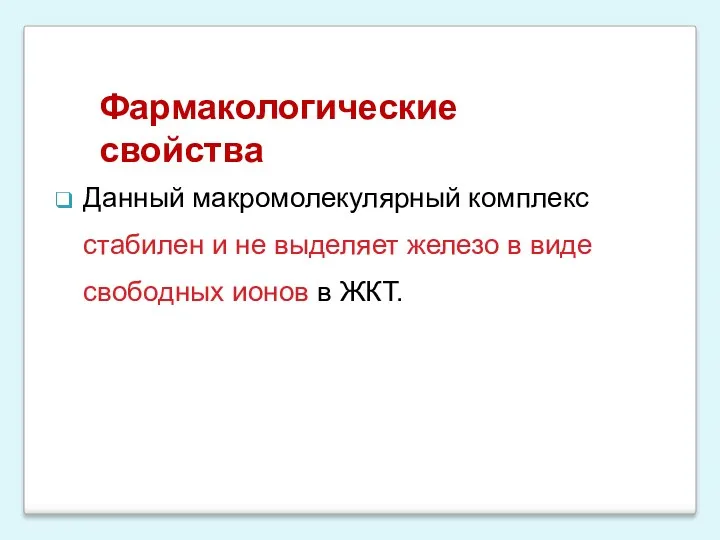 Фармакологические свойства

Данный макромолекулярный комплекс стабилен и не выделяет железо в виде свободных ионов в ЖКТ.